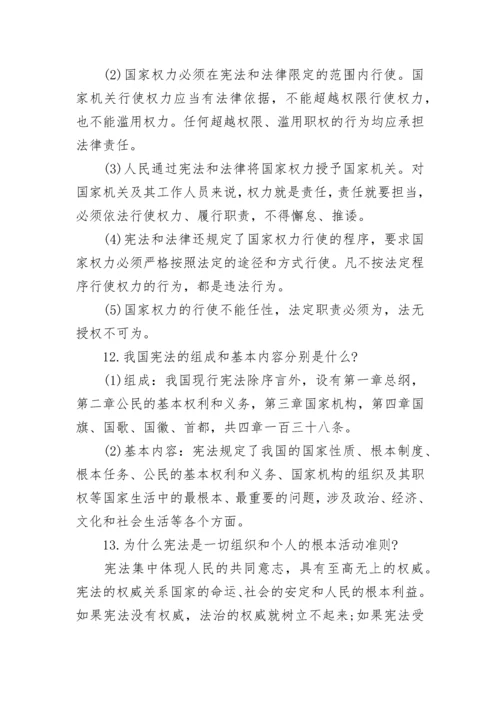 (2)国家权力必须在宪法和法律限定的范围内行使。国家机关行使权力应当有法律依据，不能超越权限行使权力，也不能滥用权力。任何超越权限、滥用职权的行为均应承担法律责任。

(3)人民通过宪法和法律将国家权力授予国家机关。对国家机关及其工作人员来说，权力就是责任，责任就要担当，必须依法行使权力、履行职责，不得懈怠、推诿。

(4)宪法和法律还规定了国家权力行使的程序，要求国家权力必须严格按照法定的途径和方式行使。凡不按法定程序行使权力的行为，都是违法行为。

(5)国家权力的行使不能任性，法定职责必须为，法无授权不可为。

12.我国宪法的组成和基本内容分别是什么?

(1)组成：我国现行宪法除序言外，设有第一章总纲，第二章公民的基本权利和义务，第三章国家机构，第四章国旗、国歌、国徽、首都，共四章一百三十八条。

(2)基本内容：宪法规定了我国的国家性质、根本制度、根本任务、公民的基本权利和义务、国家机构的组织及其职权等国家生活中的最根本、最重要的问题，涉及政治、经济、文化和社会生活等各个方面。

13.为什么宪法是一切组织和个人的根本活动准则?

宪法集中体现人民的共同意志，具有至高无上的权威。宪法的权威关系国家的命运、社会的安定和人民的根本利益。如果宪法没有权威，法治的权威就树立不起来;如果宪法受